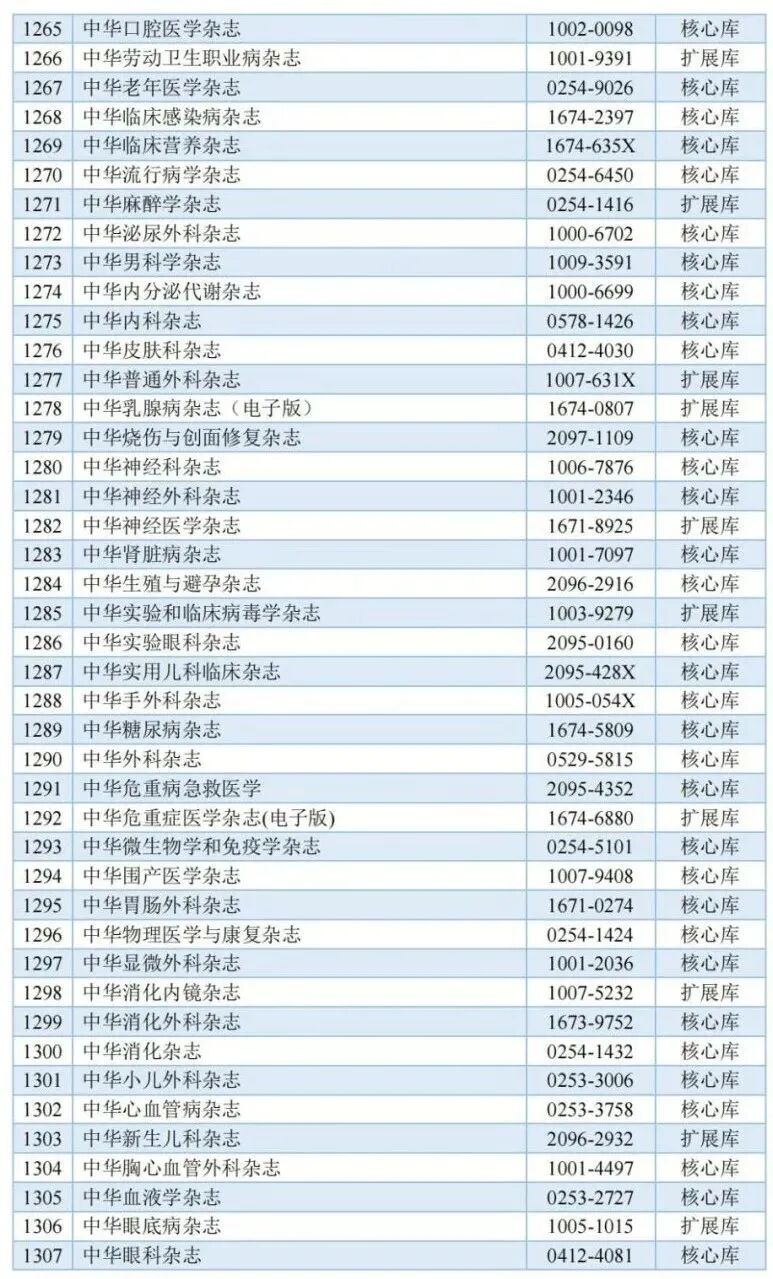 | 1265 | 中华口腔医学杂志 | 1002-0098 | 核心库 |
|---|---|---|---|
| 1266 | 中华劳动卫生职业病杂志 | 1001-9391 | 扩展库 |
| 1267 | 中华老年医学杂志 | 0254-9026 | 核心库 |
| 1268 | 中华临床感染病杂志 | 1674-2397 | 核心库 |
| 1269 | 中华临床营养杂志 | 1674-635X | 核心库 |
| 1270 | 中华流行病学杂志 | 0254-6450 | 核心库 |
| 1271 | 中华麻醉学杂志 | 0254-1416 | 扩展库 |
| 1272 | 中华泌尿外科杂志 | 1000-6702 | 核心库 |
| 1273 | 中华男科学杂志 | 1009-3591 | 核心库 |
| 1274 | 中华内分泌代谢杂志 | 1000-6699 | 核心库 |
| 1275 | 中华内科杂志 | 0578-1426 | 核心库 |
| 1276 | 中华皮肤科杂志 | 0412-4030 | 核心库 |
| 1277 | 中华普通外科杂志 | 1007-631X | 扩展库 |
| 1278 | 中华乳腺病杂志（电子版） | 1674-0807 | 扩展库 |
| 1279 | 中华烧伤与创面修复杂志 | 2097-1109 | 核心库 |
| 1280 | 中华神经科杂志 | 1006-7876 | 核心库 |
| 1281 | 中华神经外科杂志 | 1001-2346 | 核心库 |
| 1282 | 中华神经医学杂志 | 1671-8925 | 扩展库 |
| 1283 | 中华肾脏病杂志 | 1001-7097 | 核心库 |
| 1284 | 中华生殖与避孕杂志 | 2096-2916 | 核心库 |
| 1285 | 中华实验和临床病毒学杂志 | 1003-9279 | 扩展库 |
| 1286 | 中华实验眼科杂志 | 2095-0160 | 核心库 |
| 1287 | 中华实用儿科临床杂志 | 2095-428X | 核心库 |
| 1288 | 中华手外科杂志 | 1005-054X | 核心库 |
| 1289 | 中华糖尿病杂志 | 1674-5809 | 核心库 |
| 1290 | 中华外科杂志 | 0529-5815 | 核心库 |
| 1291 | 中华危重病急救医学 | 2095-4352 | 核心库 |
| 1292 | 中华危重症医学杂志(电子版) | 1674-6880 | 扩展库 |
| 1293 | 中华微生物学和免疫学杂志 | 0254-5101 | 核心库 |
| 1294 | 中华围产医学杂志 | 1007-9408 | 核心库 |
| 1295 | 中华胃肠外科杂志 | 1671-0274 | 核心库 |
| 1296 | 中华物理医学与康复杂志 | 0254-1424 | 核心库 |
| 1297 | 中华显微外科杂志 | 1001-2036 | 核心库 |
| 1298 | 中华消化内镜杂志 | 1007-5232 | 扩展库 |
| 1299 | 中华消化外科杂志 | 1673-9752 | 核心库 |
| 1300 | 中华消化杂志 | 0254-1432 | 核心库 |
| 1301 | 中华小儿外科杂志 | 0253-3006 | 核心库 |
| 1302 | 中华心血管病杂志 | 0253-3758 | 核心库 |
| 1303 | 中华新生儿科杂志 | 2096-2932 | 扩展库 |
| 1304 | 中华胸心血管外科杂志 | 1001-4497 | 核心库 |
| 1305 | 中华血液学杂志 | 0253-2727 | 核心库 |
| 1306 | 中华眼底病杂志 | 1005-1015 | 扩展库 |
| 1307 | 中华眼科杂志 | 0412-4081 | 核心库 |